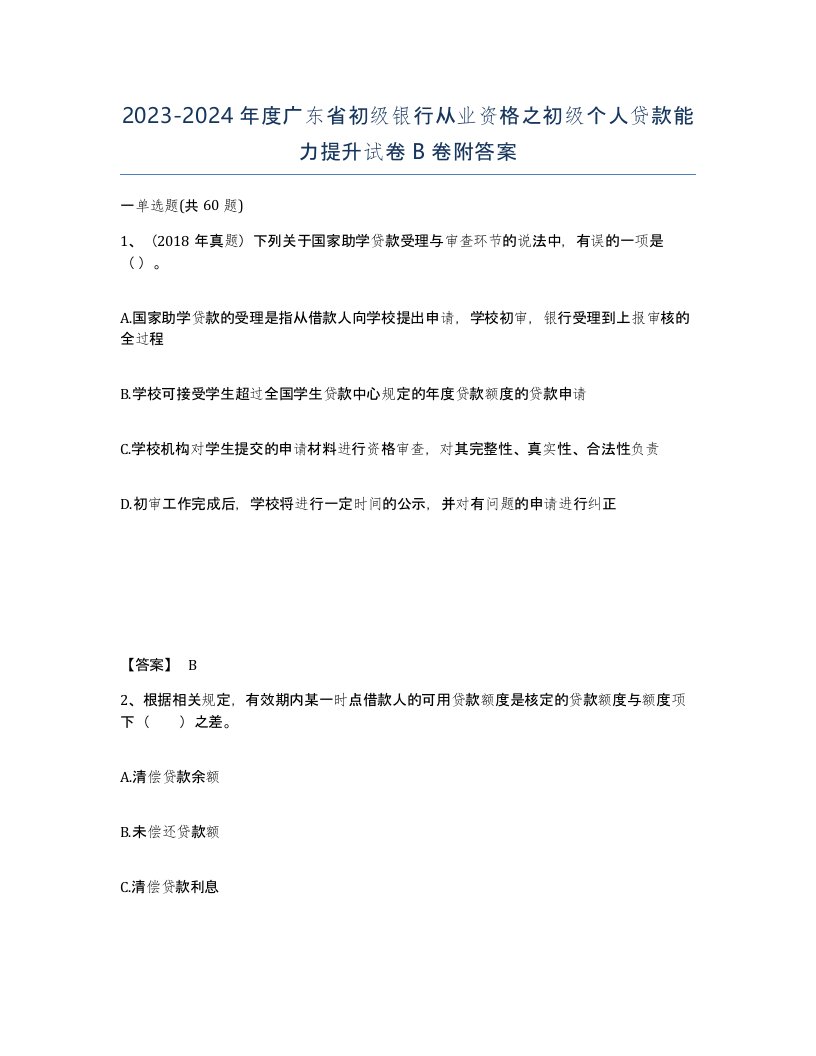 2023-2024年度广东省初级银行从业资格之初级个人贷款能力提升试卷B卷附答案

一单选题(共60题)

1、（2018年真题）下列关于国家助学贷款受理与审查环节的说法中，有误的一项是（）。

A.国家助学贷款的受理是指从借款人向学校提出申请，学校初审，银行受理到上报审核的全过程

B.学校可接受学生超过全国学生贷款中心规定的年度贷款额度的贷款申请

C.学校机构对学生提交的申请材料进行资格审查，对其完整性、真实性、合法性负责

D.初审工作完成后，学校将进行一定时间的公示，并对有问题的申请进行纠正

【答案】 B

2、根据相关规定，有效期内某一时点借款人的可用贷款额度是核定的贷款额度与额度项下（　　）之差。

A.清偿贷款余额

B.未偿还贷款额

C.清偿贷款利息